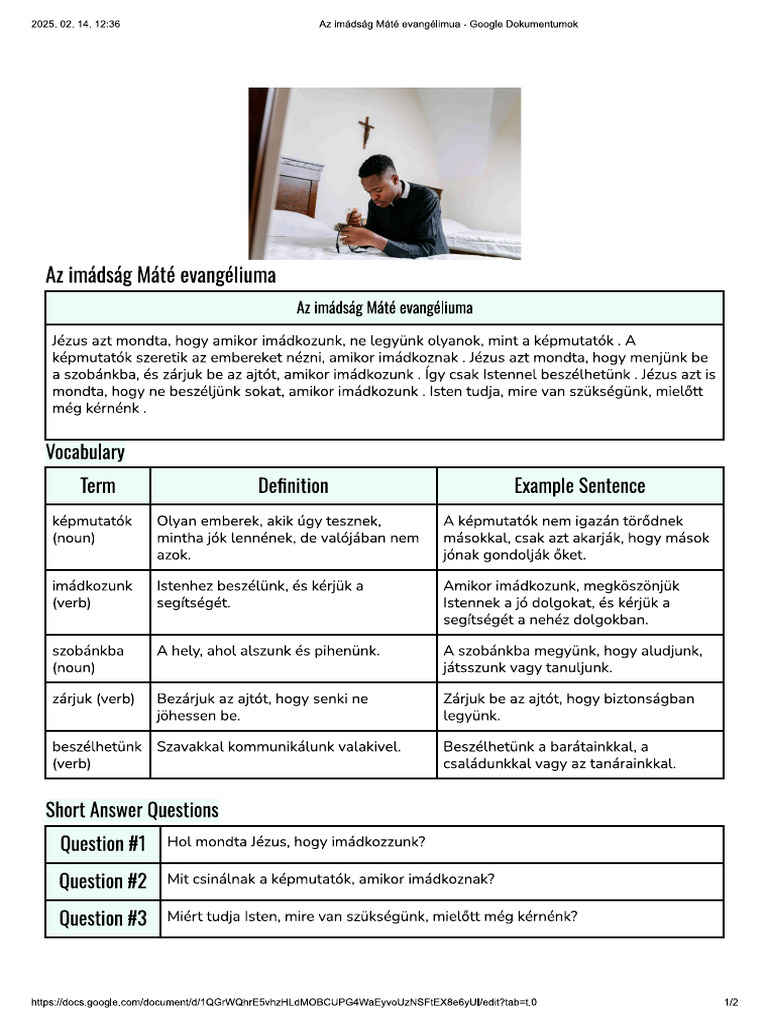 2025. 02. 14. 12:36

Az imádság Máté evangéliuma - Google Dokumentumok

Az imádság Máté evangéliuma

| Az imádság Máté evangéliuma |
|---|
| Jézus azt mondta, hogy amikor imádkozunk, ne legyünk olyanok, mint a képmutatók . A képmutatók szeretik az embereket nézni, amikor imádkoznak . Jézus azt mondta, hogy menjünk be a szobánkba, és zárjuk be az ajtót, amikor imádkozunk . Így csak Istennel beszélhetünk . Jézus azt is mondta, hogy ne beszéljünk sokat, amikor imádkozunk . Isten tudja, mire van szükségünk, mielőtt még kérnénk . |

Vocabulary

| Term | Definition | Example Sentence |
|---|---|---|
| képmutatók (noun) | Olyan emberek, akik úgy tesznek, mintha jók lennének, de valójában nem azok. | A képmutatók nem igazán törődnek másokkal, csak azt akarják, hogy mások jónak gondolják őket. |
| imádkozunk (verb) | Istenhez beszélünk, és kérjük a segítségét. | Amikor imádkozunk, megköszönjük Istennek a jó dolgokat, és kérjük a segítségét a nehéz dolgokban. |
| szobánkba (noun) | A hely, ahol alszunk és pihenünk. | A szobánkba megyünk, hogy aludjunk, játsszunk vagy tanuljunk. |
| zárjuk (verb) | Bezárjuk az ajtót, hogy senki ne jöhessen be. | Zárjuk be az ajtót, hogy biztonságban legyünk. |
| beszélhetünk (verb) | Szavakkal kommunikálunk valakivel. | Beszélhetünk a barátainkkal, a családunkkal vagy az tanárainkkal. |

Short Answer Questions

| Question #1 | Hol mondta Jézus, hogy imádkozzunk? |
|---|---|
| Question #2 | Mit csinálnak a képmutatók, amikor imádkoznak? |
| Question #3 | Miért tudja Isten, mire van szükségünk, mielőtt még kérnénk? |

https://docs.google.com/document/d/1QGrWQhrE5vhzHLdMOBCUPG4WaEyvoUzNSFtEX8e6yUI/edit?tab=t.0

1/2